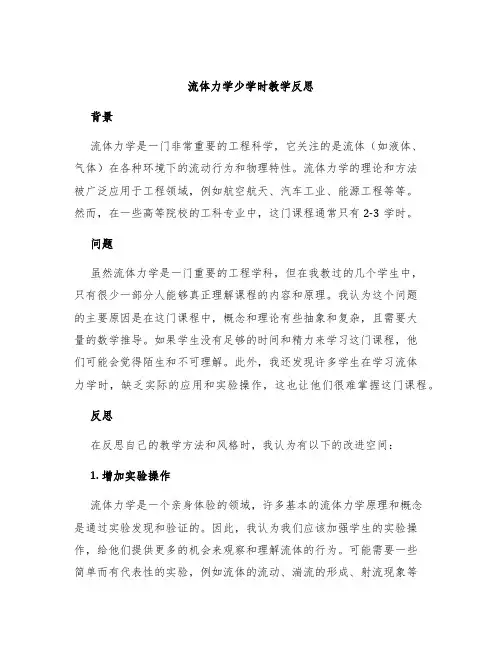 流体力学少学时教学反思

背景

流体力学是一门非常重要的工程科学，它关注的是流体（如液体、气体）在各种环境下的流动行为和物理特性。流体力学的理论和方法被广泛应用于工程领域，例如航空航天、汽车工业、能源工程等等。然而，在一些高等院校的工科专业中，这门课程通常只有 2-3 学时。

问题

虽然流体力学是一门重要的工程学科，但在我教过的几个学生中，只有很少一部分人能够真正理解课程的内容和原理。我认为这个问题的主要原因是在这门课程中，概念和理论有些抽象和复杂，且需要大量的数学推导。如果学生没有足够的时间和精力来学习这门课程，他们可能会觉得陌生和不可理解。此外，我还发现许多学生在学习流体力学时，缺乏实际的应用和实验操作，这也让他们很难掌握这门课程。

反思

在反思自己的教学方法和风格时，我认为有以下的改进空间：

1. 增加实验操作

流体力学是一个亲身体验的领域，许多基本的流体力学原理和概念是通过实验发现和验证的。因此，我认为我们应该加强学生的实验操作，给他们提供更多的机会来观察和理解流体的行为。可能需要一些简单而有代表性的实验，例如流体的流动、湍流的形成、射流现象等